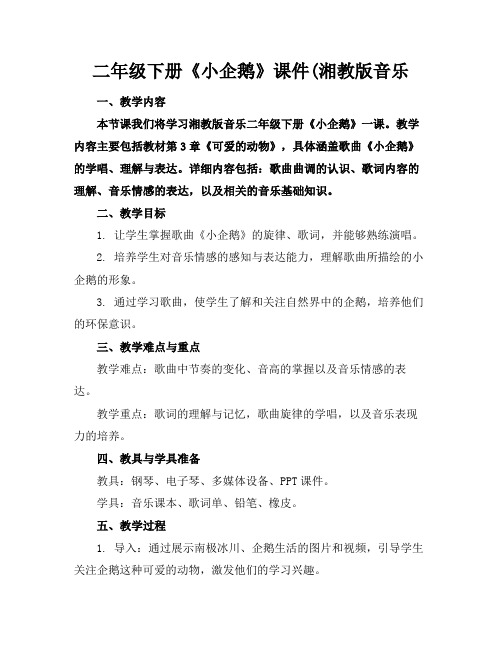 二年级下册《小企鹅》课件(湘教版音乐

一、教学内容

本节课我们将学习湘教版音乐二年级下册《小企鹅》一课。教学内容主要包括教材第3章《可爱的动物》，具体涵盖歌曲《小企鹅》的学唱、理解与表达。详细内容包括：歌曲曲调的认识、歌词内容的理解、音乐情感的表达，以及相关的音乐基础知识。

二、教学目标

1. 让学生掌握歌曲《小企鹅》的旋律、歌词，并能够熟练演唱。

2. 培养学生对音乐情感的感知与表达能力，理解歌曲所描绘的小企鹅的形象。

3. 通过学习歌曲，使学生了解和关注自然界中的企鹅，培养他们的环保意识。

三、教学难点与重点

教学难点：歌曲中节奏的变化、音高的掌握以及音乐情感的表达。

教学重点：歌词的理解与记忆，歌曲旋律的学唱，以及音乐表现力的培养。

四、教具与学具准备

教具：钢琴、电子琴、多媒体设备、PPT课件。

学具：音乐课本、歌词单、铅笔、橡皮。

五、教学过程

1. 导入：通过展示南极冰川、企鹅生活的图片和视频，引导学生关注企鹅这种可爱的动物，激发他们的学习兴趣。